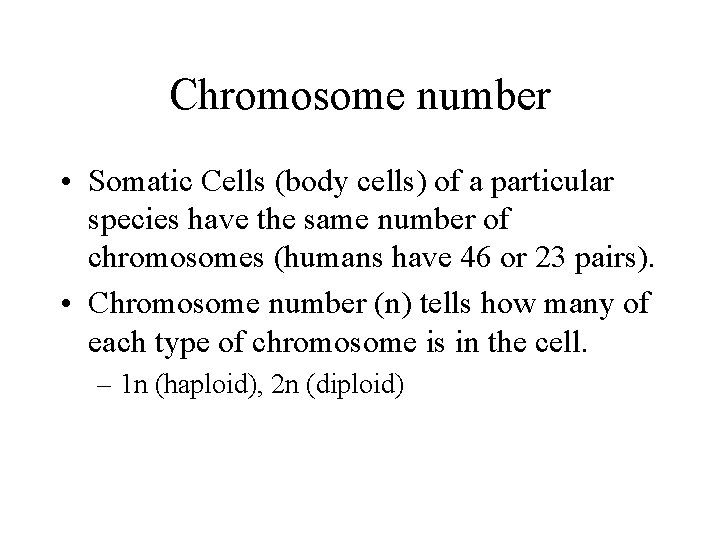 Chromosome number

• Somatic Cells (body cells) of a particular species have the same number of chromosomes (humans have 46 or 23 pairs).

• Chromosome number (n) tells how many of each type of chromosome is in the cell.

– 1n (haploid), 2n (diploid)